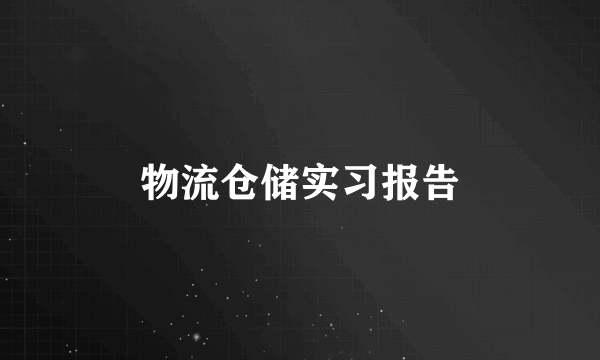 物流仓储实习报告